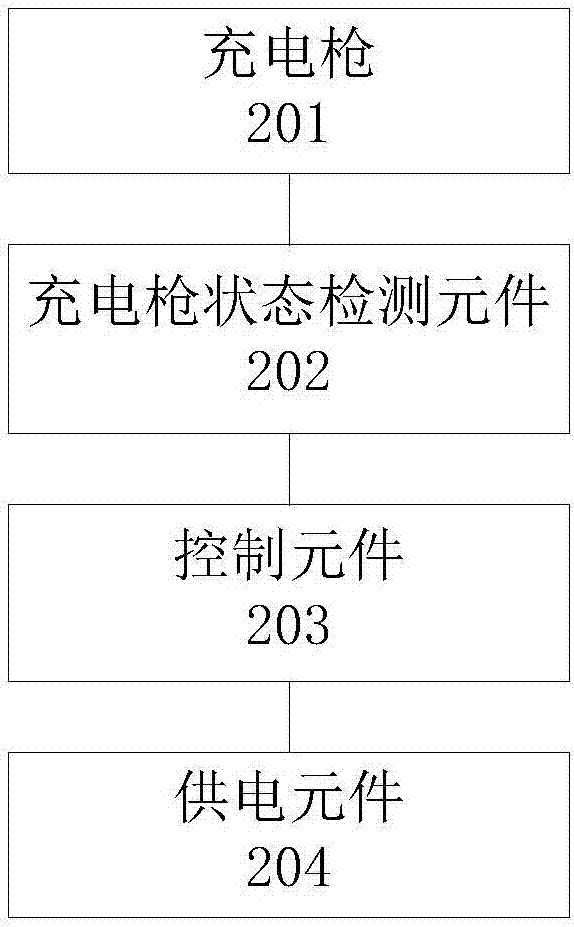 充电枪
201

充电枪状态检测元件
202

控制元件
203

供电元件
204